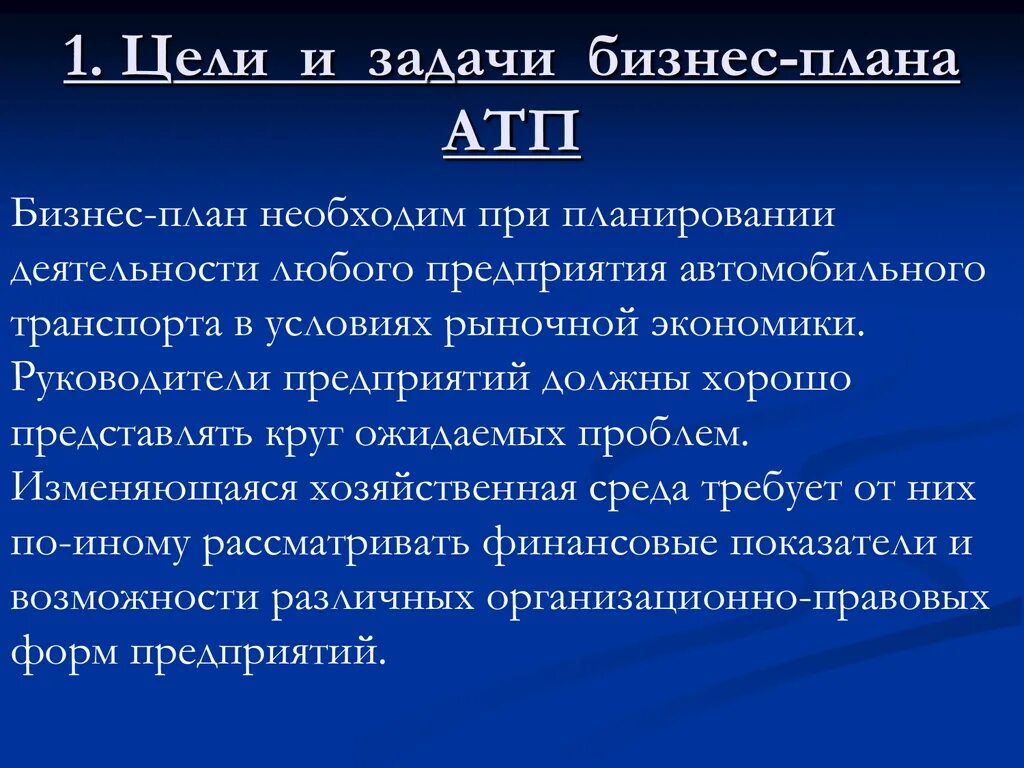 1. Цели и задачи бизнес-плана АТП

Бизнес-план необходим при планировании деятельности любого предприятия автомобильного транспорта в условиях рыночной экономики. Руководители предприятий должны хорошо представлять круг ожидаемых проблем. Изменяющаяся хозяйственная среда требует от них по-иному рассматривать финансовые показатели и возможности различных организационно-правовых форм предприятий.